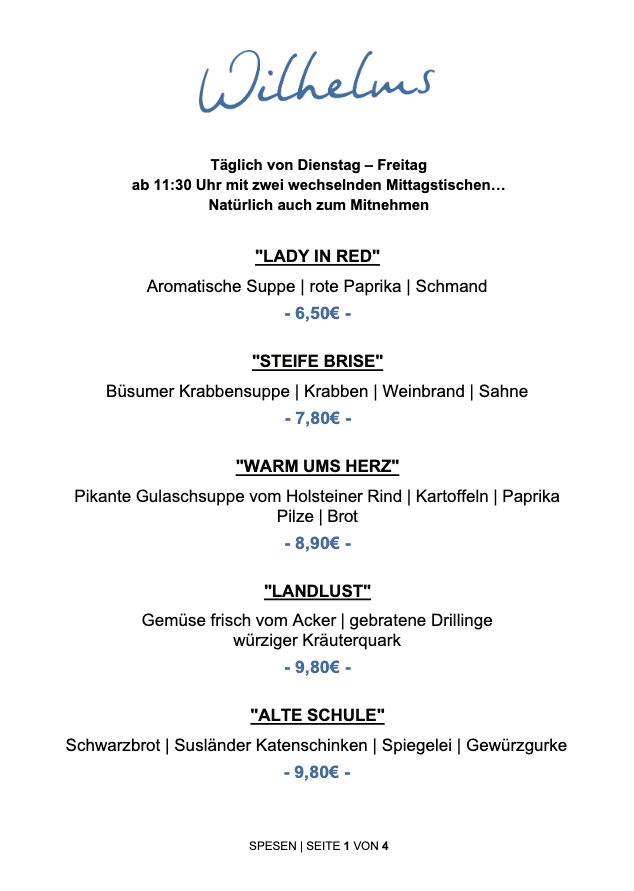 Wilhelms

Täglich von Dienstag – Freitag
ab 11:30 Uhr mit zwei wechselnden Mittagstischen…
Natürlich auch zum Mitnehmen

"LADY IN RED"
Aromatische Suppe | rote Paprika | Schmand
- 6,50€ -

"STEIFE BRISE"
Büsumer Krabbensuppe | Krabben | Weinbrand | Sahne
- 7,80€ -

"WARM UMS HERZ"
Pikante Gulaschsuppe vom Holsteiner Rind | Kartoffeln | Paprika
Pilze | Brot
- 8,90€ -

"LANDLUST"
Gemüse frisch vom Acker | gebratene Drillinge
würziger Kräuterquark
- 9,80€ -

"ALTE SCHULE"
Schwarzbrot | Susländer Katenschinken | Spiegelei | Gewürzgurke
- 9,80€ -

SPESEN | SEITE 1 VON 4